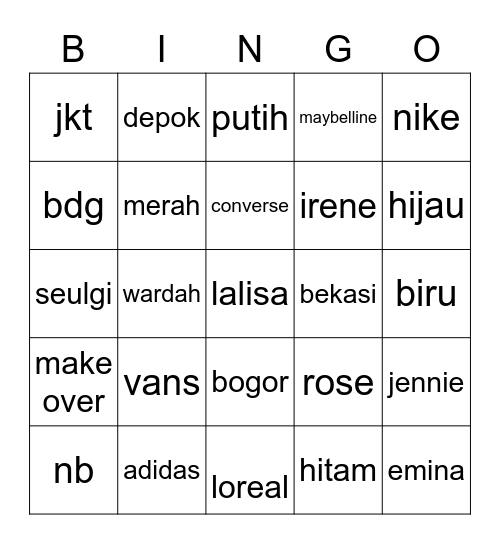 | B | I | N | G | O |
|---|---|---|---|---|
| jkt | depok | putih | maybelline | nike |
| bdg | merah | converse | irene | hijau |
| seulgi | wardah | lalisa | bekasi | biru |
| make over | vans | bogor | rose | jennie |
| nb | adidas | loreal | hitam | emina |